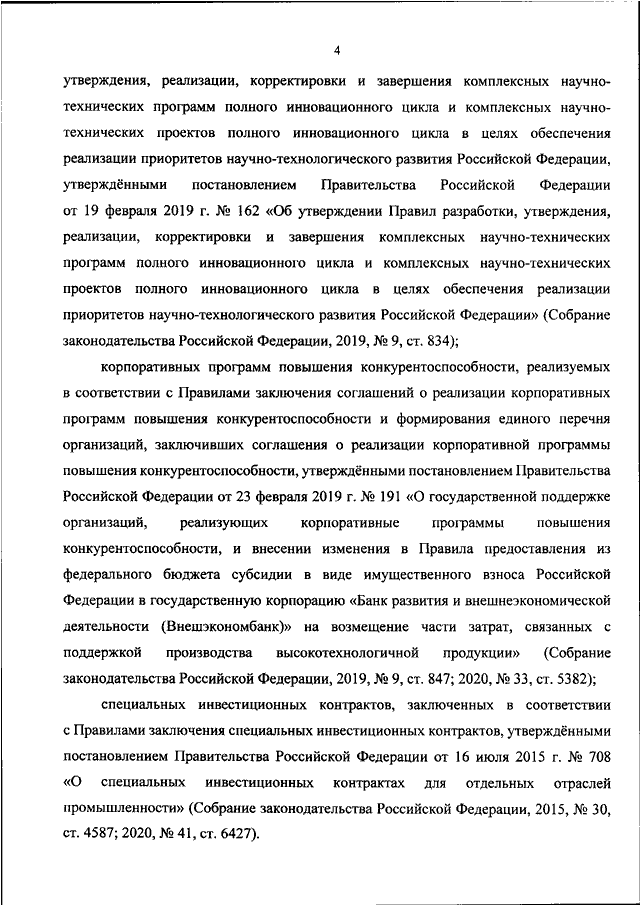 4

утверждения, реализации, корректировки и завершения комплексных научно-технических программ полного инновационного цикла и комплексных научно-технических проектов полного инновационного цикла в целях обеспечения реализации приоритетов научно-технологического развития Российской Федерации, утверждёнными постановлением Правительства Российской Федерации от 19 февраля 2019 г. № 162 «Об утверждении Правил разработки, утверждения, реализации, корректировки и завершения комплексных научно-технических программ полного инновационного цикла и комплексных научно-технических проектов полного инновационного цикла в целях обеспечения реализации приоритетов научно-технологического развития Российской Федерации» (Собрание законодательства Российской Федерации, 2019, № 9, ст. 834);

корпоративных программ повышения конкурентоспособности, реализуемых в соответствии с Правилами заключения соглашений о реализации корпоративных программ повышения конкурентоспособности и формирования единого перечня организаций, заключивших соглашения о реализации корпоративной программы повышения конкурентоспособности, утверждёнными постановлением Правительства Российской Федерации от 23 февраля 2019 г. № 191 «О государственной поддержке организаций, реализующих корпоративные программы повышения конкурентоспособности, и внесении изменения в Правила предоставления из федерального бюджета субсидии в виде имущественного взноса Российской Федерации в государственную корпорацию «Банк развития и внешнеэкономической деятельности (Внешэкономбанк)» на возмещение части затрат, связанных с поддержкой производства высокотехнологичной продукции» (Собрание законодательства Российской Федерации, 2019, № 9, ст. 847; 2020, № 33, ст. 5382);

специальных инвестиционных контрактов, заключенных в соответствии с Правилами заключения специальных инвестиционных контрактов, утверждёнными постановлением Правительства Российской Федерации от 16 июля 2015 г. № 708 «О специальных инвестиционных контрактах для отдельных отраслей промышленности» (Собрание законодательства Российской Федерации, 2015, № 30, ст. 4587; 2020, № 41, ст. 6427).